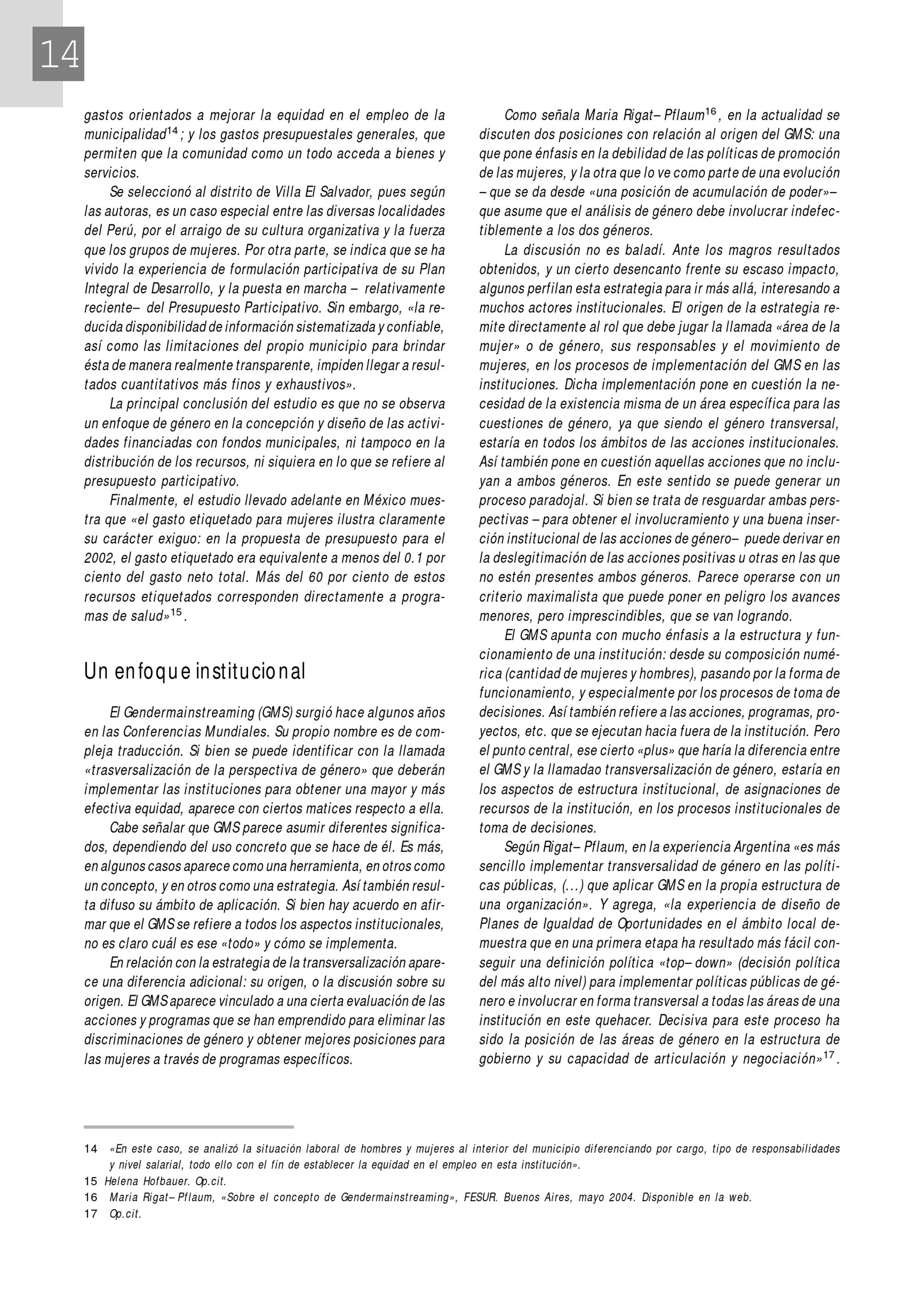 14

gastos orientados a mejorar la equidad en el empleo de la municipalidad$^{14}$; y los gastos presupuestales generales, que permiten que la comunidad como un todo acceda a bienes y servicios.

Se seleccionó al distrito de Villa El Salvador, pues según las autoras, es un caso especial entre las diversas localidades del Perú, por el arraigo de su cultura organizativa y la fuerza que los grupos de mujeres. Por otra parte, se indica que se ha vivido la experiencia de formulación participativa de su Plan Integral de Desarrollo, y la puesta en marcha – relativamente reciente– del Presupuesto Participativo. Sin embargo, «la reducida disponibilidad de información sistematizada y confiable, así como las limitaciones del propio municipio para brindar ésta de manera realmente transparente, impiden llegar a resultados cuantitativos más finos y exhaustivos».

La principal conclusión del estudio es que no se observa un enfoque de género en la concepción y diseño de las actividades financiadas con fondos municipales, ni tampoco en la distribución de los recursos, ni siquiera en lo que se refiere al presupuesto participativo.

Finalmente, el estudio llevado adelante en México muestra que «el gasto etiquetado para mujeres ilustra claramente su carácter exiguo: en la propuesta de presupuesto para el 2002, el gasto etiquetado era equivalente a menos del 0.1 por ciento del gasto neto total. Más del 60 por ciento de estos recursos etiquetados corresponden directamente a programas de salud»$^{15}$.

Un enfoque institucional

El Gendermainstreaming (GMS) surgió hace algunos años en las Conferencias Mundiales. Su propio nombre es de compleja traducción. Si bien se puede identificar con la llamada «trasversalización de la perspectiva de género» que deberán implementar las instituciones para obtener una mayor y más efectiva equidad, aparece con ciertos matices respecto a ella.

Cabe señalar que GMS parece asumir diferentes significados, dependiendo del uso concreto que se hace de él. Es más, en algunos casos aparece como una herramienta, en otros como un concepto, y en otros como una estrategia. Así también resulta difuso su ámbito de aplicación. Si bien hay acuerdo en afirmar que el GMS se refiere a todos los aspectos institucionales, no es claro cuál es ese «todo» y cómo se implementa.

En relación con la estrategia de la transversalización aparece una diferencia adicional: su origen, o la discusión sobre su origen. El GMS aparece vinculado a una cierta evaluación de las acciones y programas que se han emprendido para eliminar las discriminaciones de género y obtener mejores posiciones para las mujeres a través de programas específicos.

Como señala Maria Rigat– Pflaum$^{16}$, en la actualidad se discuten dos posiciones con relación al origen del GMS: una que pone énfasis en la debilidad de las políticas de promoción de las mujeres, y la otra que lo ve como parte de una evolución – que se da desde «una posición de acumulación de poder»– que asume que el análisis de género debe involucrar indefectiblemente a los dos géneros.

La discusión no es baladí. Ante los magros resultados obtenidos, y un cierto desencanto frente su escaso impacto, algunos perfilan esta estrategia para ir más allá, interesando a muchos actores institucionales. El origen de la estrategia remite directamente al rol que debe jugar la llamada «área de la mujer» o de género, sus responsables y el movimiento de mujeres, en los procesos de implementación del GMS en las instituciones. Dicha implementación pone en cuestión la necesidad de la existencia misma de un área específica para las cuestiones de género, ya que siendo el género transversal, estaría en todos los ámbitos de las acciones institucionales. Así también pone en cuestión aquellas acciones que no incluyan a ambos géneros. En este sentido se puede generar un proceso paradojal. Si bien se trata de resguardar ambas perspectivas – para obtener el involucramiento y una buena inserción institucional de las acciones de género– puede derivar en la deslegitimación de las acciones positivas u otras en las que no estén presentes ambos géneros. Parece operarse con un criterio maximalista que puede poner en peligro los avances menores, pero imprescindibles, que se van logrando.

El GMS apunta con mucho énfasis a la estructura y funcionamiento de una institución: desde su composición numérica (cantidad de mujeres y hombres), pasando por la forma de funcionamiento, y especialmente por los procesos de toma de decisiones. Así también refiere a las acciones, programas, proyectos, etc. que se ejecutan hacia fuera de la institución. Pero el punto central, ese cierto «plus» que haría la diferencia entre el GMS y la llamadao transversalización de género, estaría en los aspectos de estructura institucional, de asignaciones de recursos de la institución, en los procesos institucionales de toma de decisiones.

Según Rigat– Pflaum, en la experiencia Argentina «es más sencillo implementar transversalidad de género en las políticas públicas, (…) que aplicar GMS en la propia estructura de una organización». Y agrega, «la experiencia de diseño de Planes de Igualdad de Oportunidades en el ámbito local demuestra que en una primera etapa ha resultado más fácil conseguir una definición política «top– down» (decisión política del más alto nivel) para implementar políticas públicas de género e involucrar en forma transversal a todas las áreas de una institución en este quehacer. Decisiva para este proceso ha sido la posición de las áreas de género en la estructura de gobierno y su capacidad de articulación y negociación»$^{17}$.

14 «En este caso, se analizó la situación laboral de hombres y mujeres al interior del municipio diferenciando por cargo, tipo de responsabilidades y nivel salarial, todo ello con el fin de establecer la equidad en el empleo en esta institución».
15 Helena Hofbauer. Op.cit.
16 Maria Rigat– Pflaum, «Sobre el concepto de Gendermainstreaming», FESUR. Buenos Aires, mayo 2004. Disponible en la web.
17 Op.cit.